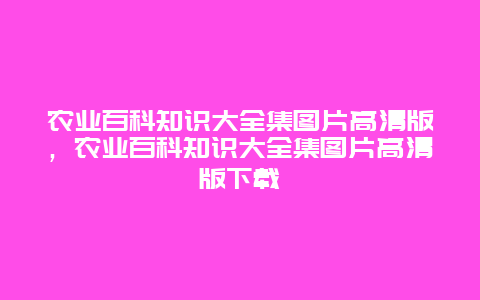 农业百科知识大全集图片高清版，农业百科知识大全集图片高清版下载